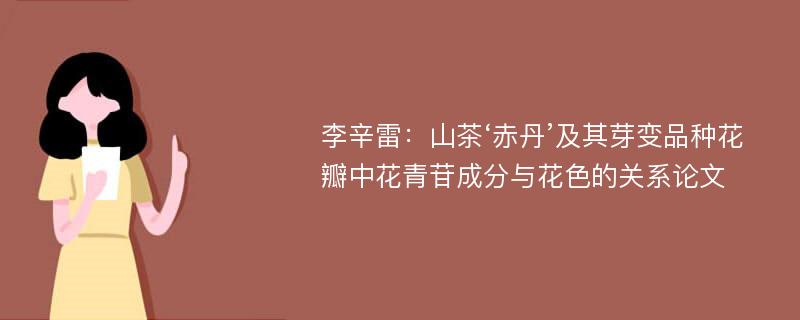 李辛雷：山茶‘赤丹’及其芽变品种花瓣中花青苷成分与花色的关系论文